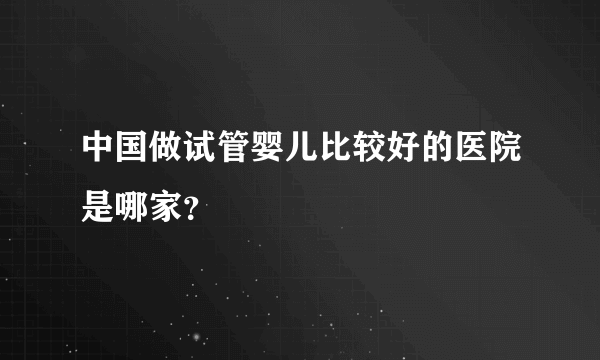 中国做试管婴儿比较好的医院是哪家?